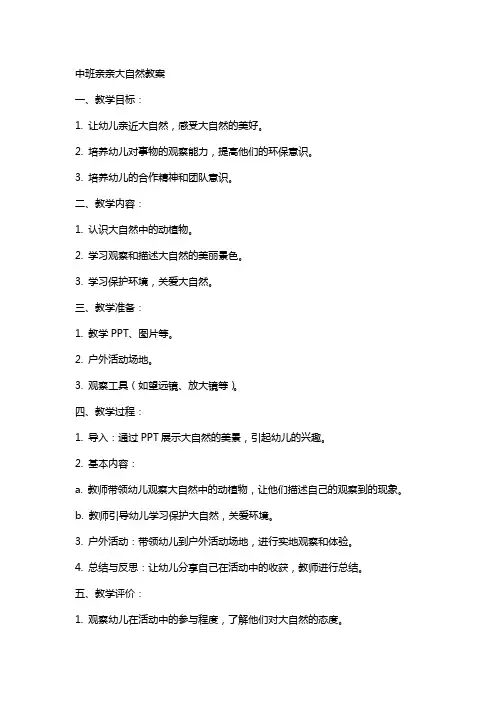 中班亲亲大自然教案

一、教学目标：

1. 让幼儿亲近大自然，感受大自然的美好。

2. 培养幼儿对事物的观察能力，提高他们的环保意识。

3. 培养幼儿的合作精神和团队意识。

二、教学内容：

1. 认识大自然中的动植物。

2. 学习观察和描述大自然的美丽景色。

3. 学习保护环境，关爱大自然。

三、教学准备：

1. 教学 PPT、图片等。

2. 户外活动场地。

3. 观察工具（如望远镜、放大镜等）。

四、教学过程：

1. 导入：通过 PPT 展示大自然的美景，引起幼儿的兴趣。

2. 基本内容：

a. 教师带领幼儿观察大自然中的动植物，让他们描述自己的观察到的现象。

b. 教师引导幼儿学习保护大自然，关爱环境。

3. 户外活动：带领幼儿到户外活动场地，进行实地观察和体验。

4. 总结与反思：让幼儿分享自己在活动中的收获，教师进行总结。

五、教学评价：

1. 观察幼儿在活动中的参与程度，了解他们对大自然的态度。